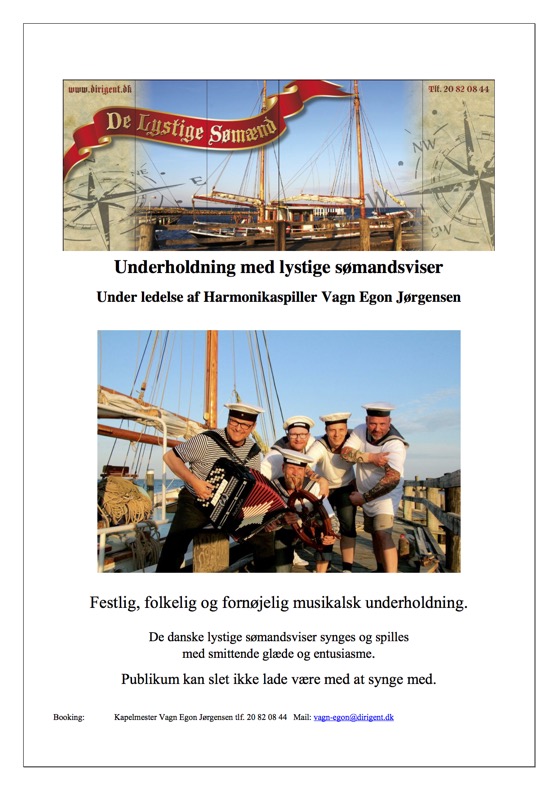 www.dirigent.dk

Tlf. 20 82 08 44

De Lystige Sømænd

NW

SW

E

Underholdning med lystige sømandsviser

Under ledelse af Harmonikaspiller Vagn Egon Jørgensen

Festlig, folkelig og fornøjelig musikalsk underholdning.

De danske lystige sømandsviser synges og spilles med smittende glæde og entusiasme.

Publikum kan slet ikke lade være med at synge med.

Booking: Kapelmester Vagn Egon Jørgensen tlf. 20 82 08 44 Mail: vagn-egon@dirigent.dk